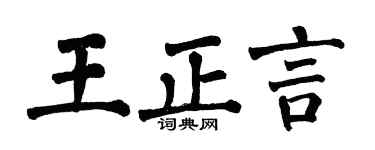 王正言

词典网